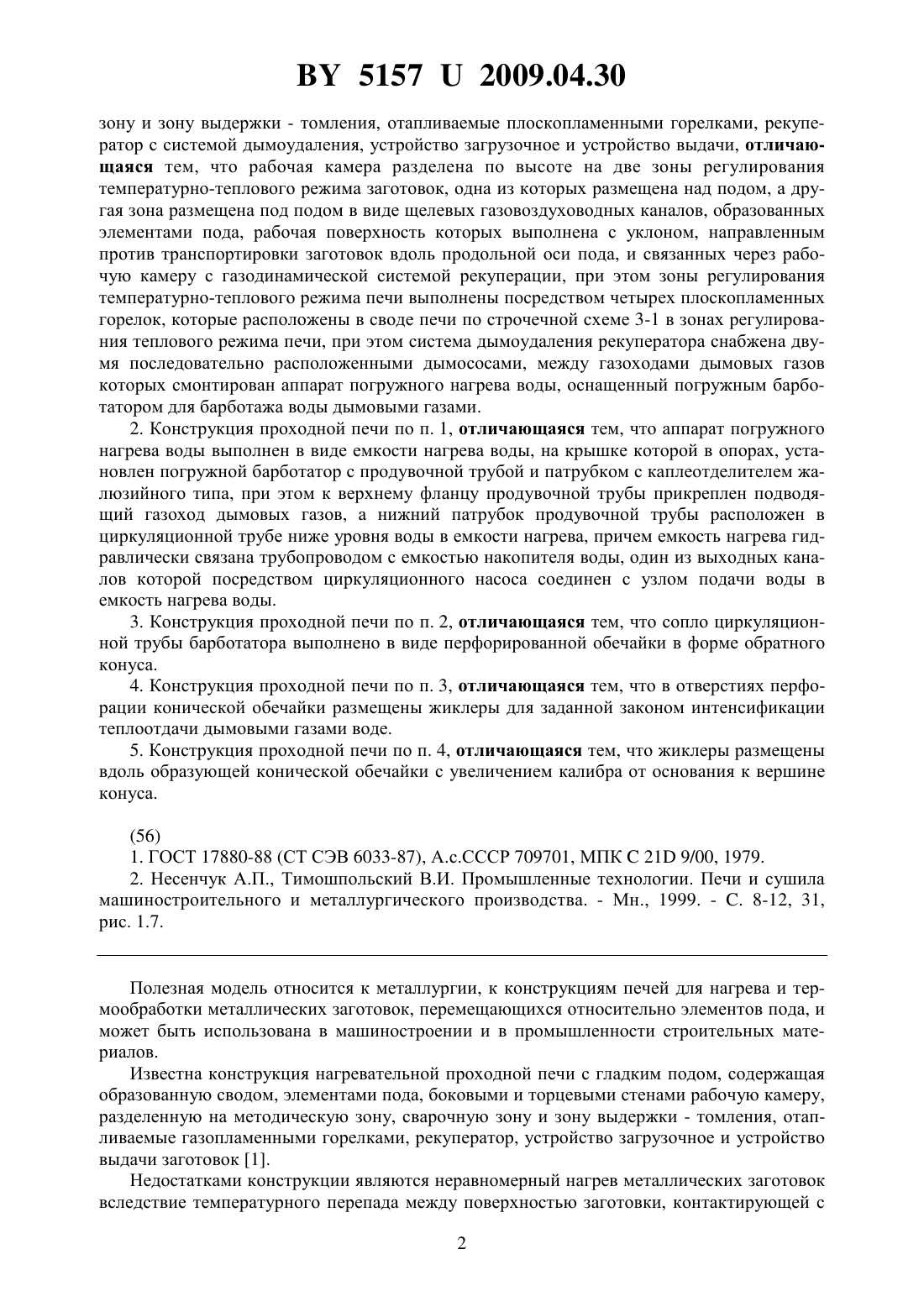 BY 5157 U 2009.04.30

зону и зону выдержки - томления, отапливаемые плоскопламенными горелками, рекуператор с системой дымоудаления, устройство загрузочное и устройство выдачи, отличающаяся тем, что рабочая камера разделена по высоте на две зоны регулирования температурно-теплового режима заготовок, одна из которых размещена над подом, а другая зона размещена под подом в виде щелевых газовоздуховодных каналов, образованных элементами пода, рабочая поверхность которых выполнена с уклоном, направленным против транспортировки заготовок вдоль продольной оси пода, и связанных через рабочую камеру с газодинамической системой рекуперации, при этом зоны регулирования температурно-теплового режима печи выполнены посредством четырех плоскопламенных горелок, которые расположены в своде печи по строчечной схеме 3-1 в зонах регулирования теплового режима печи, при этом система дымоудаления рекуператора снабжена двумя последовательно расположенными дымососами, между газоходами дымовых газов которых смонтирован аппарат погружного нагрева воды, оснащенный погружным барботатором для барботажа воды дымовыми газами.

2. Конструкция проходной печи по п. 1, отличающаяся тем, что аппарат погружного нагрева воды выполнен в виде емкости нагрева воды, на крышке которой в опорах, установлен погружной барботатор с продувочной трубой и патрубком с каплеотделителем жалюзийного типа, при этом к верхнему фланцу продувочной трубы прикреплен подводящий газоход дымовых газов, а нижний патрубок продувочной трубы расположен в циркуляционной трубе ниже уровня воды в емкости нагрева, причем емкость нагрева гидравлически связана трубопроводом с емкостью накопителя воды, один из выходных каналов которой посредством циркуляционного насоса соединен с узлом подачи воды в емкость нагрева воды.

3. Конструкция проходной печи по п. 2, отличающаяся тем, что сопло циркуляционной трубы барботатора выполнено в виде перфорированной обечайки в форме обратного конуса.

4. Конструкция проходной печи по п. 3, отличающаяся тем, что в отверстиях перфорации конической обечайки размещены жиклеры для заданной законом интенсификации теплоотдачи дымовыми газами воде.

5. Конструкция проходной печи по п. 4, отличающаяся тем, что жиклеры размещены вдоль образующей конической обечайки с увеличением калибра от основания к вершине конуса.

(56)

1. ГОСТ 17880-88 (СТ СЭВ 6033-87), А.с.СССР 709701, МПК C 21D 9/00, 1979.

2. Несенчук А.П., Тимошпольский В.И. Промышленные технологии. Печи и сушила машиностроительного и металлургического производства. - Мн., 1999. - С. 8-12, 31, рис. 1.7.

Полезная модель относится к металлургии, к конструкциям печей для нагрева и термообработки металлических заготовок, перемещающихся относительно элементов пода, и может быть использована в машиностроении и в промышленности строительных материалов.

Известна конструкция нагревательной проходной печи с гладким подом, содержащая образованную сводом, элементами пода, боковыми и торцевыми стенами рабочую камеру, разделенную на методическую зону, сварочную зону и зону выдержки - томления, отапливаемые газопламенными горелками, рекуператор, устройство загрузочное и устройство выдачи заготовок [1].

Недостатками конструкции являются неравномерный нагрев металлических заготовок вследствие температурного перепада между поверхностью заготовки, контактирующей с

2